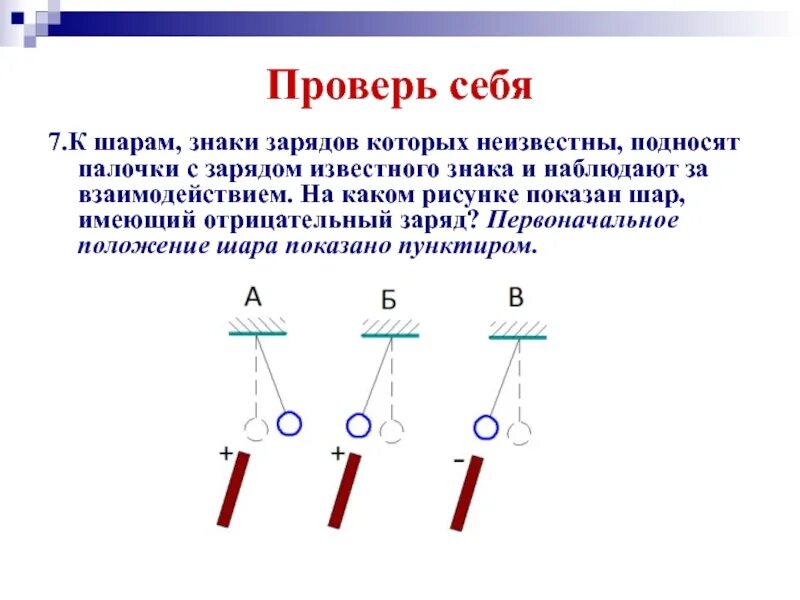 Проверь себя

7.К шарам, знаки зарядов которых неизвестны, подносят палочки с зарядом известного знака и наблюдают за взаимодействием. На каком рисунке показан шар, имеющий отрицательный заряд? Первоначальное положение шара показано пунктиром.

А

Б

В

+

+

-